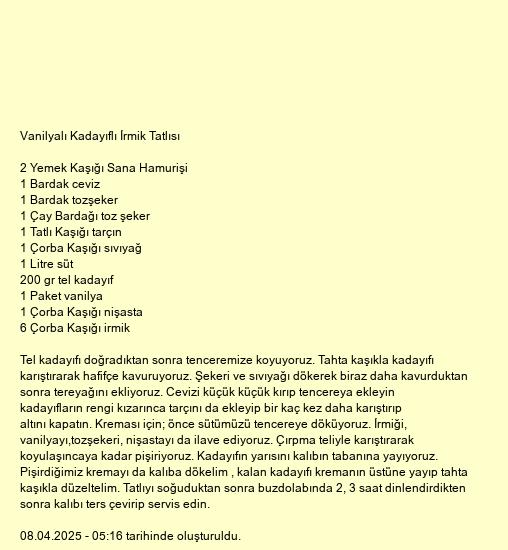 Vanilyalı Kadayıflı İrmik Tatlısı

2 Yemek Kaşığı Sana Hamurişi
1 Bardak ceviz
1 Bardak tozşeker
1 Çay Bardağı toz şeker
1 Tatlı Kaşığı tarçın
1 Çorba Kaşığı sıvıyağ
1 Litre süt
200 gr tel kadayıf
1 Paket vanilya
1 Çorba Kaşığı nişasta
6 Çorba Kaşığı irmik

Tel kadayıfı doğradıktan sonra tenceremize koyuyoruz. Tahta kaşıkla kadayıfı karıştırarak hafifçe kavuruyoruz. Şekeri ve sıvıyağı dökerek biraz daha kavurduktan sonra tereyağını ekliyoruz. Cevizi küçük küçük kırıp tencereya ekleyin kadayıfların rengi kızarınca tarçını da ekleyip bir kaç kez daha karıştırıp altını kapatın. Kreması için; önce sütümüzü tencereye döküyoruz. İrmiği, vanilyayı,tozşekeri, nişastayı da ilave ediyoruz. Çırpma teliyle karıştırarak koyulaşıncaya kadar pişiriyoruz. Kadayıfın yarısını kalıbın tabanına yayıyoruz. Pişirdiğimiz kremayı da kalıba dökelim , kalan kadayıfı kremanın üstüne yayıp tahta kaşıkla düzeltelim. Tatlıyı soğuduktan sonra buzdolabında 2, 3 saat dinlendirdikten sonra kalıbı ters çevirip servis edin.

08.04.2025 - 05:16 tarihinde oluşturuldu.